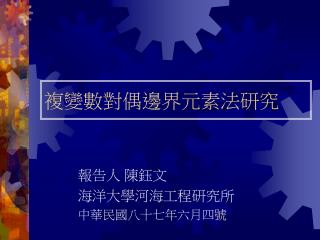 複變數對偶邊界元素法研究

報告人 陳鈺文
海洋大學河海工程研究所
中華民國八十七年六月四號